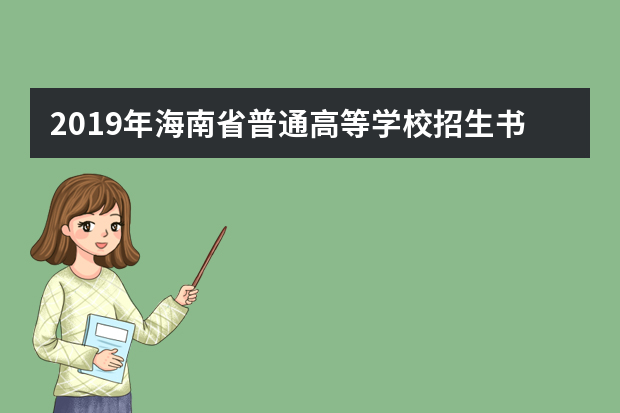 2019年海南省普通高等学校招生书